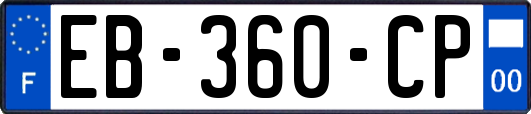 F
EB-360-CP
00